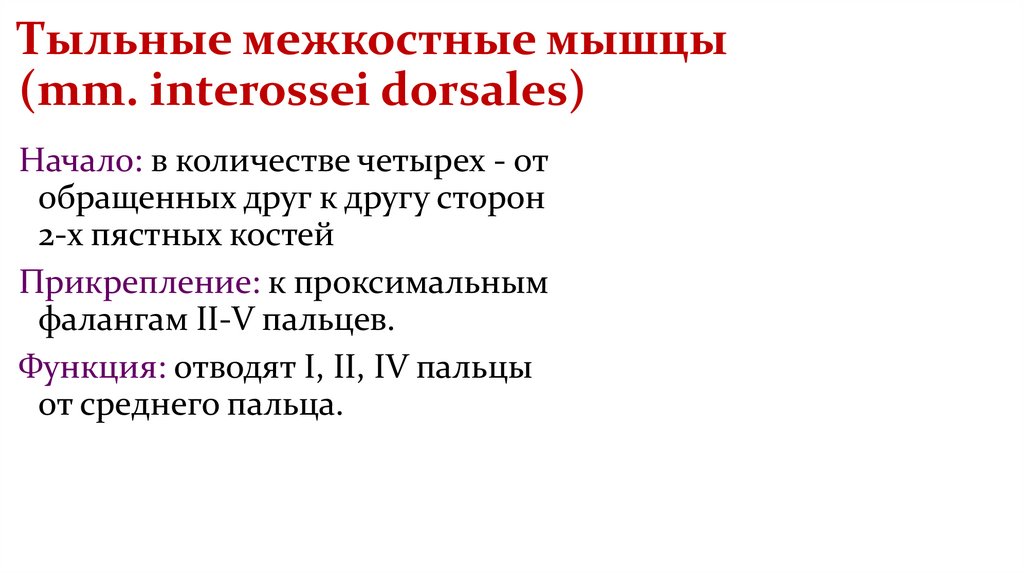 Тыльные межкостные мышцы (mm. interossei dorsales)

Начало: в количестве четырех - от обращенных друг к другу сторон 2-х пястных костей

Прикрепление: к проксимальным фалангам II-V пальцев.

Функция: отводят I, II, IV пальцы от среднего пальца.